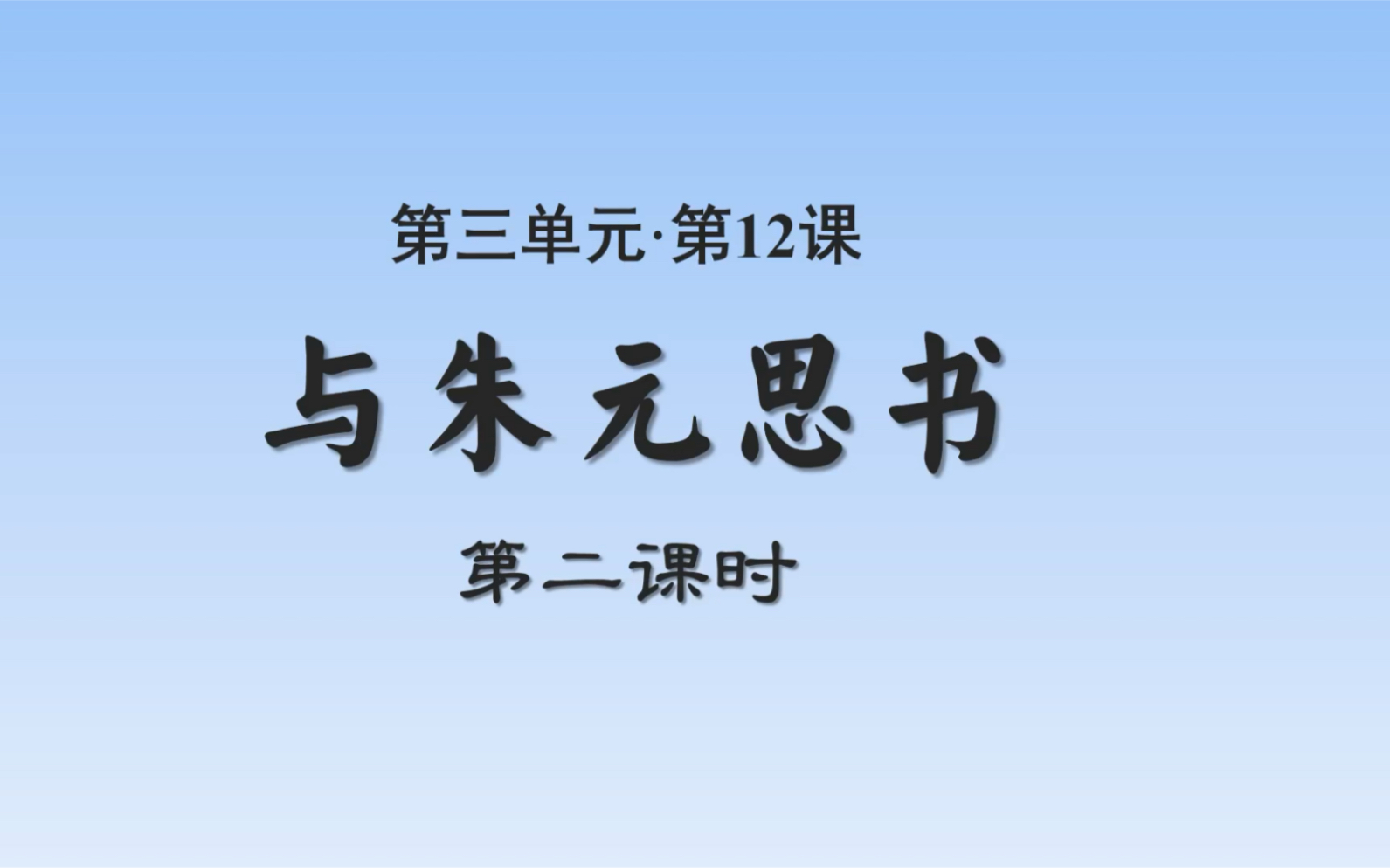 第三单元·第12课

与朱元思书

第二课时